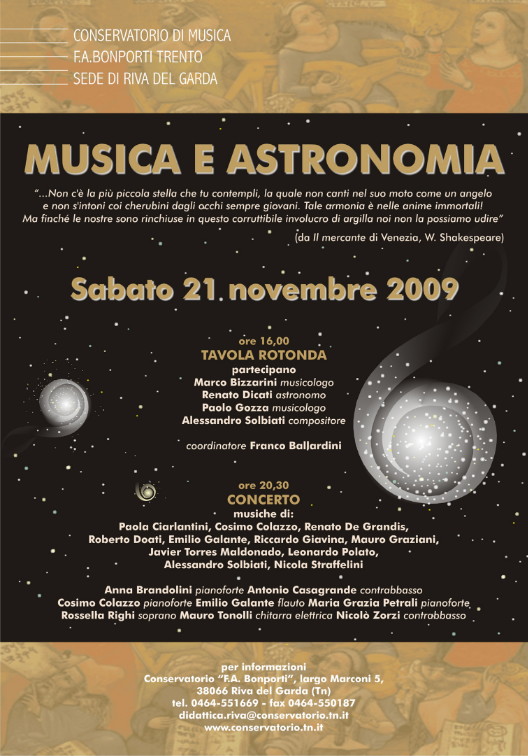 CONSERVATORIO DI MUSICA
F.A.BONPORTI TRENTO
SEDE DI RIVA DEL GARDA

MUSICA E ASTRONOMIA

"...Non c'è la più piccola stella che tu contempli, la quale non canti nel suo moto come un angelo e non s'intoni coi cherubini dagli occhi sempre giovani. Tale armonia è nelle anime immortali! Ma finché le nostre sono rinchiuse in questo corruttibile involucro di argilla noi non la possiamo udire"

(da Il mercante di Venezia, W. Shakespeare)

Sabato 21 novembre 2009

ore 16,00
TAVOLA ROTONDA
partecipano
Marco Bizzarini musicologo
Renato Dicati astronomo
Paolo Gozza musicologo
Alessandro Solbiati compositore

coordinatore Franco Ballardini

ore 20,30
CONCERTO
musiche di:
Paola Ciarlantini, Cosimo Colazzo, Renato De Grandis, Roberto Doati, Emilio Galante, Riccardo Giavina, Mauro Graziani, Javier Torres Maldonado, Leonardo Polato, Alessandro Solbiati, Nicola Straffelini

Anna Brandolini pianoforte Antonio Casagrande contrabbasso
Cosimo Colazzo pianoforte Emilio Galante flauto Maria Grazia Petrali pianoforte
Rossella Righi soprano Mauro Tonolli chitarra elettrica Nicolò Zorzi contrabbasso

per informazioni
Conservatorio "F.A. Bonporti", largo Marconi 5,
38066 Riva del Garda (Tn)
tel. 0464-551669 - fax 0464-550187
didattica.riva@conservatorio.tn.it
www.conservatorio.tn.it